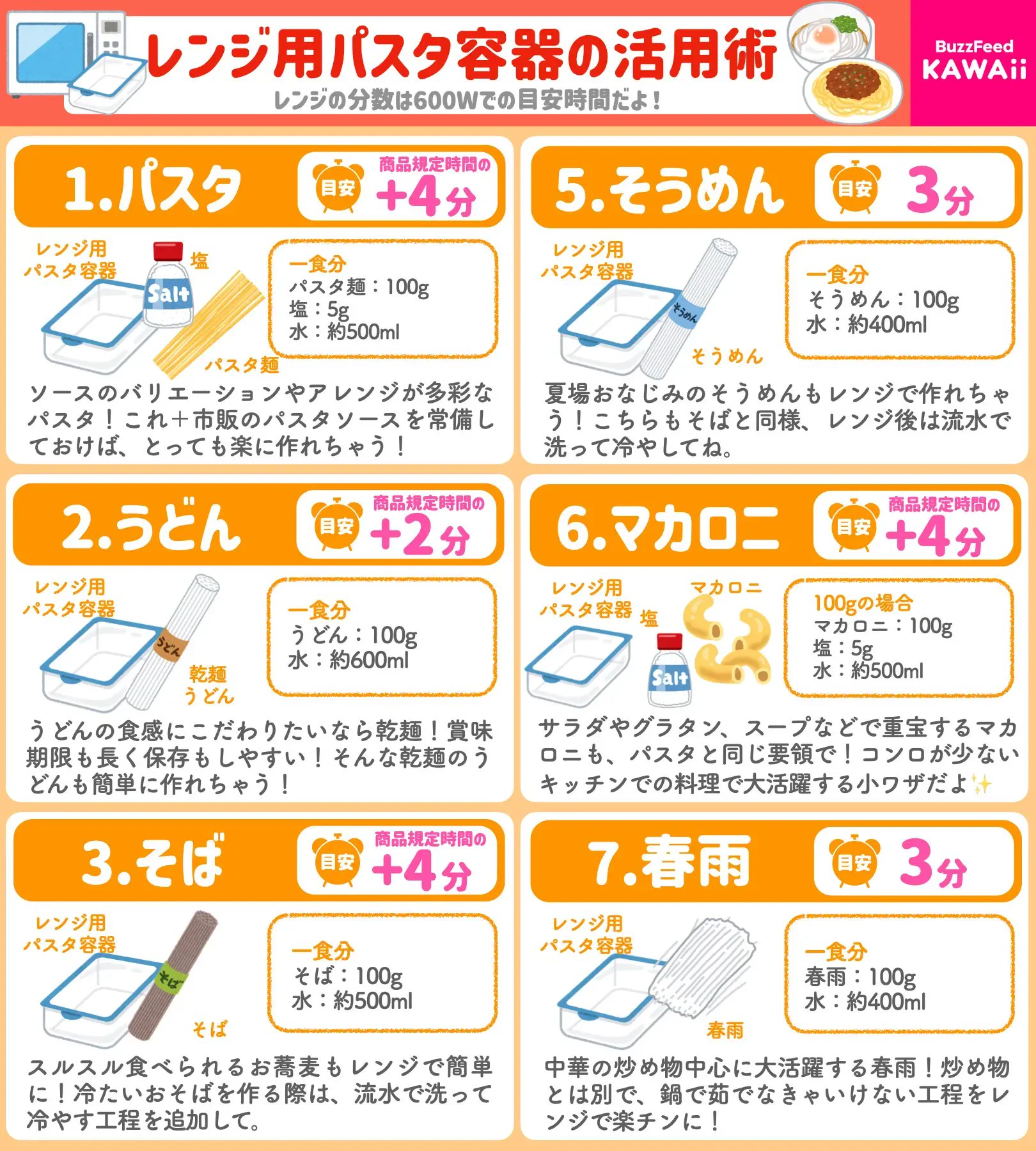 レンジ用パスタ容器の活用術
レンジの分数は600Wでの目安時間だよ！

BuzzFeed KAWAii

1.パスタ
目安 商品規定時間の +4分
レンジ用パスタ容器
塩
Salt
パスタ麺
一食分
パスタ麺：100g
塩：5g
水：約500ml
ソースのバリエーションやアレンジが多彩なパスタ！これ＋市販のパスタソースを常備しておけば、とっても楽に作れちゃう！

2.うどん
目安 商品規定時間の +2分
レンジ用パスタ容器
うどん
乾麺うどん
一食分
うどん：100g
水：約600ml
うどんの食感にこだわりたいなら乾麺！賞味期限も長く保存もしやすい！そんな乾麺のうどんも簡単に作れちゃう！

3.そば
目安 商品規定時間の +4分
レンジ用パスタ容器
そば
そば
一食分
そば：100g
水：約500ml
スルスル食べられるお蕎麦もレンジで簡単に！冷たいおそばを作る際は、流水で洗って冷やす工程を追加して。

5.そうめん
目安 3分
レンジ用パスタ容器
そうめん
そうめん
一食分
そうめん：100g
水：約400ml
夏場おなじみのそうめんもレンジで作れちゃう！こちらもそばと同様、レンジ後は流水で洗って冷やしてね。

6.マカロニ
目安 商品規定時間の +4分
レンジ用パスタ容器
塩
マカロニ
Salt
100gの場合
マカロニ：100g
塩：5g
水：約500ml
サラダやグラタン、スープなどで重宝するマカロニも、パスタと同じ要領で！コンロが少ないキッチンでの料理で大活躍する小ワザだよ✨

7.春雨
目安 3分
レンジ用パスタ容器
春雨
一食分
春雨：100g
水：約400ml
中華の炒め物中心に大活躍する春雨！炒め物とは別で、鍋で茹でなきゃいけない工程をレンジで楽チンに！